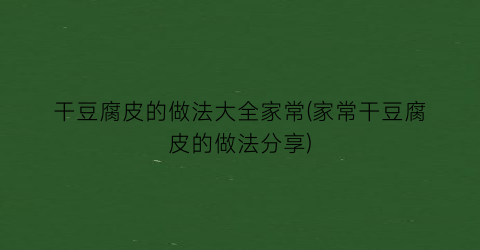 干豆腐皮的做法大全家常(家常干豆腐皮的做法分享)